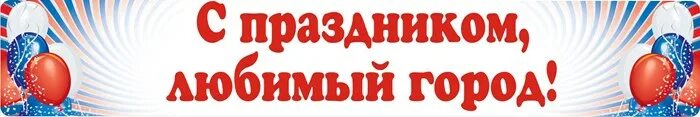 С праздником, любимый город!